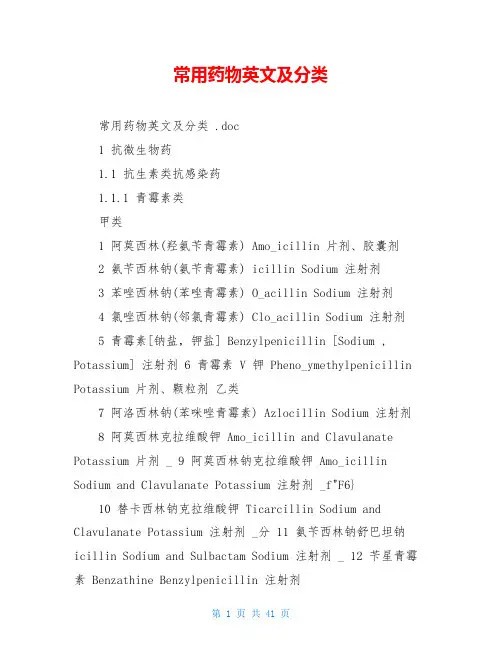 常用药物英文及分类

常用药物英文及分类 .doc

1 抗微生物药

1.1 抗生素类抗感染药

1.1.1 青霉素类

甲类

1 阿莫西林(羟氨苄青霉素) Amo_icillin 片剂、胶囊剂

2 氨苄西林钠(氨苄青霉素) icillin Sodium 注射剂

3 苯唑西林钠(苯唑青霉素) O_acillin Sodium 注射剂

4 氯唑西林钠(邻氯青霉素) Clo_acillin Sodium 注射剂

5 青霉素[钠盐，钾盐] Benzylpenicillin [Sodium , Potassium] 注射剂 6 青霉素 V 钾 Pheno_ymethylpenicillin Potassium 片剂、颗粒剂 乙类

7 阿洛西林钠(苯咪唑青霉素) Azlocillin Sodium 注射剂

8 阿莫西林克拉维酸钾 Amo_icillin and Clavulanate Potassium 片剂 _ 9 阿莫西林钠克拉维酸钾 Amo_icillin Sodium and Clavulanate Potassium 注射剂 _f"F6}

10 替卡西林钠克拉维酸钾 Ticarcillin Sodium and Clavulanate Potassium 注射剂 _分 11 氨苄西林钠舒巴坦钠 icillin Sodium and Sulbactam Sodium 注射剂 _ 12 苄星青霉素 Benzathine Benzylpenicillin 注射剂

第 1 页 共 41 页